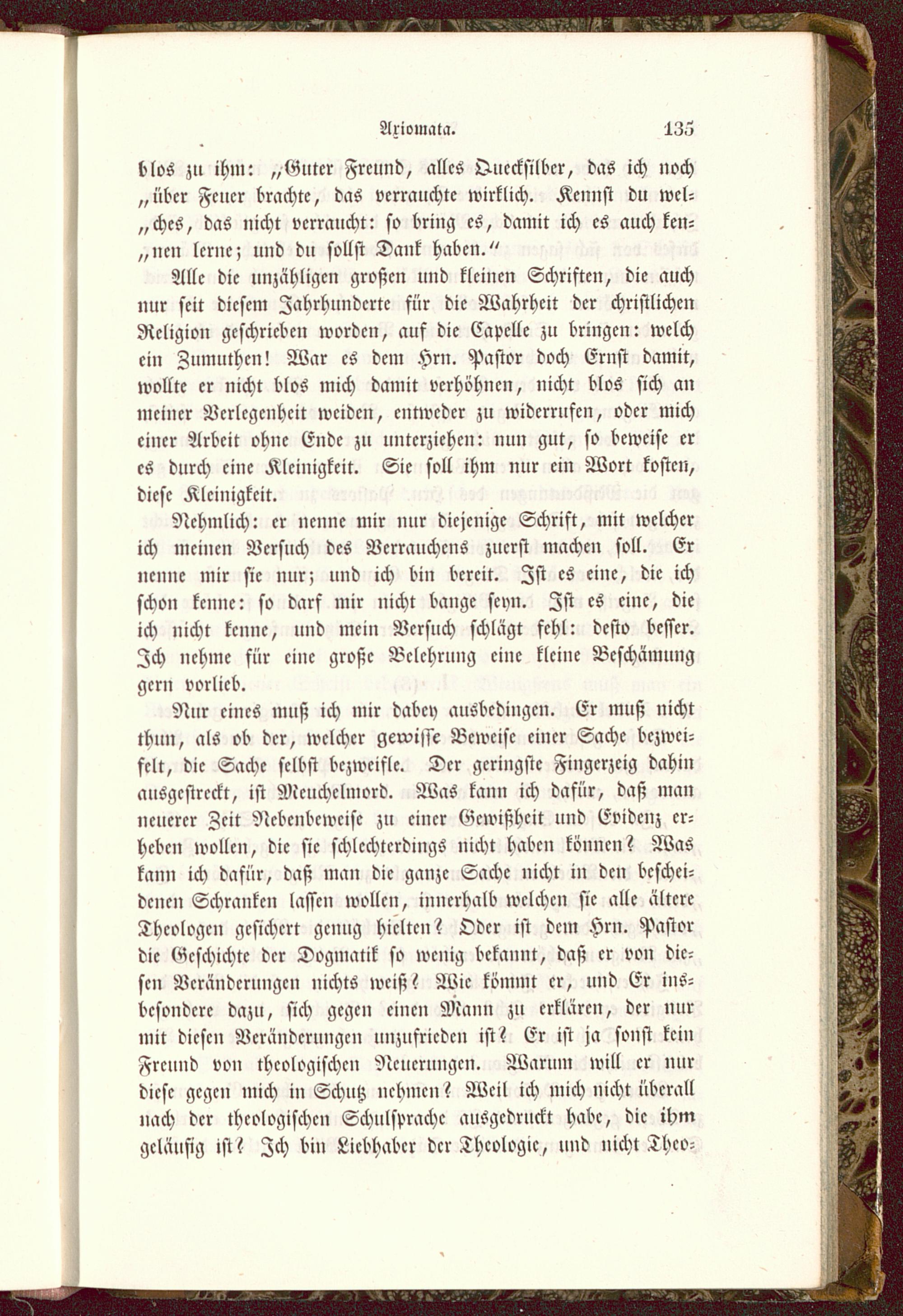 Axiomata. 135

blos zu ihm: „Guter Freund, alles Quecksilber, das ich noch „über Feuer brachte, das verrauchte wirklich. Kennst du welches, das nicht verraucht: so bring es, damit ich es auch kennen lerne; und du sollst Dank haben.“

Alle die unzähligen großen und kleinen Schriften, die auch nur seit diesem Jahrhunderte für die Wahrheit der christlichen Religion geschrieben worden, auf die Capelle zu bringen: welch ein Zumuthen! War es dem Hrn. Pastor doch Ernst damit, wollte er nicht blos mich damit verhöhnen, nicht blos sich an meiner Verlegenheit weiden, entweder zu widerrufen, oder mich einer Arbeit ohne Ende zu unterziehen: nun gut, so beweise er es durch eine Kleinigkeit. Sie soll ihm nur ein Wort kosten, diese Kleinigkeit.

Nehmlich: er nenne mir nur diejenige Schrift, mit welcher ich meinen Versuch des Verrauchens zuerst machen soll. Er nenne mir sie nur; und ich bin bereit. Ist es eine, die ich schon kenne: so darf mir nicht bange seyn. Ist es eine, die ich nicht kenne, und mein Versuch schlägt fehl: desto besser. Ich nehme für eine große Belehrung eine kleine Beschämung gern vorlieb.

Nur eines muß ich mir dabey ausbedingen. Er muß nicht thun, als ob der, welcher gewisse Beweise einer Sache bezweifelt, die Sache selbst bezweifle. Der geringste Fingerzeig dahin ausgestreckt, ist Meuchelmord. Was kann ich dafür, daß man neuerer Zeit Nebenbeweise zu einer Gewißheit und Evidenz erheben wollen, die sie schlechterdings nicht haben können? Was kann ich dafür, daß man die ganze Sache nicht in den bescheidenen Schranken lassen wollen, innerhalb welchen sie alle ältere Theologen gesichert genug hielten? Oder ist dem Hrn. Pastor die Geschichte der Dogmatik so wenig bekannt, daß er von diesen Veränderungen nichts weiß? Wie kömmt er, und Er insbesondere dazu, sich gegen einen Mann zu erklären, der nur mit diesen Veränderungen unzufrieden ist? Er ist ja sonst kein Freund von theologischen Neuerungen. Warum will er nur diese gegen mich in Schutz nehmen? Weil ich mich nicht überall nach der theologischen Schulsprache ausgedruckt habe, die ihm geläufig ist? Ich bin Liebhaber der Theologie, und nicht Theo-